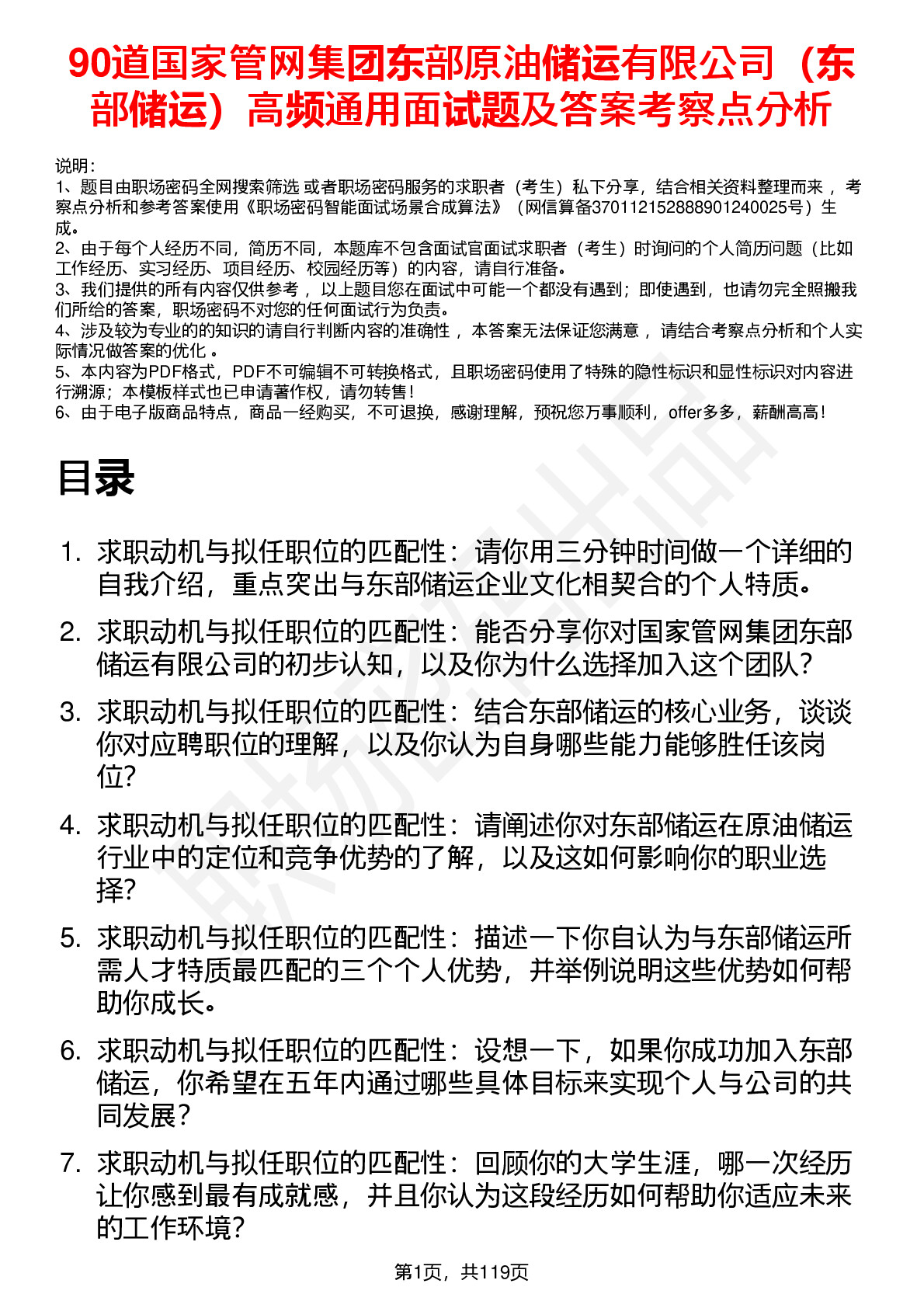 90道国家管网集团东部原油储运有限公司（东部储运）高频通用面试题及答案考察点分析

说明：
1、题目由职场密码全网搜索筛选 或者职场密码服务的求职者（考生）私下分享，结合相关资料整理而来 ，考察点分析和参考答案使用《职场密码智能面试场景合成算法》（网信算备370112152888901240025号）生成。
2、由于每个人经历不同，简历不同，本题库不包含面试官面试求职者（考生）时询问的个人简历问题（比如工作经历、实习经历、项目经历、校园经历等）的内容，请自行准备。
3、我们提供的所有内容仅供参考 ，以上题目您在面试中可能一个都没有遇到；即使遇到，也请勿完全照搬我们所给的答案，职场密码不对您的任何面试行为负责。
4、涉及较为专业的的知识的请自行判断内容的准确性 ，本答案无法保证您满意 ，请结合考察点分析和个人实际情况做答案的优化 。
5、本内容为PDF格式，PDF不可编辑不可转换格式，且职场密码使用了特殊的隐性标识和显性标识对内容进行溯源；本模板样式也已申请著作权，请勿转售！
6、由于电子版商品特点，商品一经购买，不可退换，感谢理解，预祝您万事顺利，offer多多，薪酬高高！

目录

1. 求职动机与拟任职位的匹配性：请你用三分钟时间做一个详细的自我介绍，重点突出与东部储运企业文化相契合的个人特质。
2. 求职动机与拟任职位的匹配性：能否分享你对国家管网集团东部储运有限公司的初步认知，以及你为什么选择加入这个团队？
3. 求职动机与拟任职位的匹配性：结合东部储运的核心业务，谈谈你对应聘职位的理解，以及你认为自身哪些能力能够胜任该岗位？
4. 求职动机与拟任职位的匹配性：请阐述你对东部储运在原油储运行业中的定位和竞争优势的了解，以及这如何影响你的职业选择？
5. 求职动机与拟任职位的匹配性：描述一下你自认为与东部储运所需人才特质最匹配的三个个人优势，并举例说明这些优势如何帮助你成长。
6. 求职动机与拟任职位的匹配性：设想一下，如果你成功加入东部储运，你希望在五年内通过哪些具体目标来实现个人与公司的共同发展？
7. 求职动机与拟任职位的匹配性：回顾你的大学生涯，哪一次经历让你感到最有成就感，并且你认为这段经历如何帮助你适应未来的工作环境？

第1页，共119页